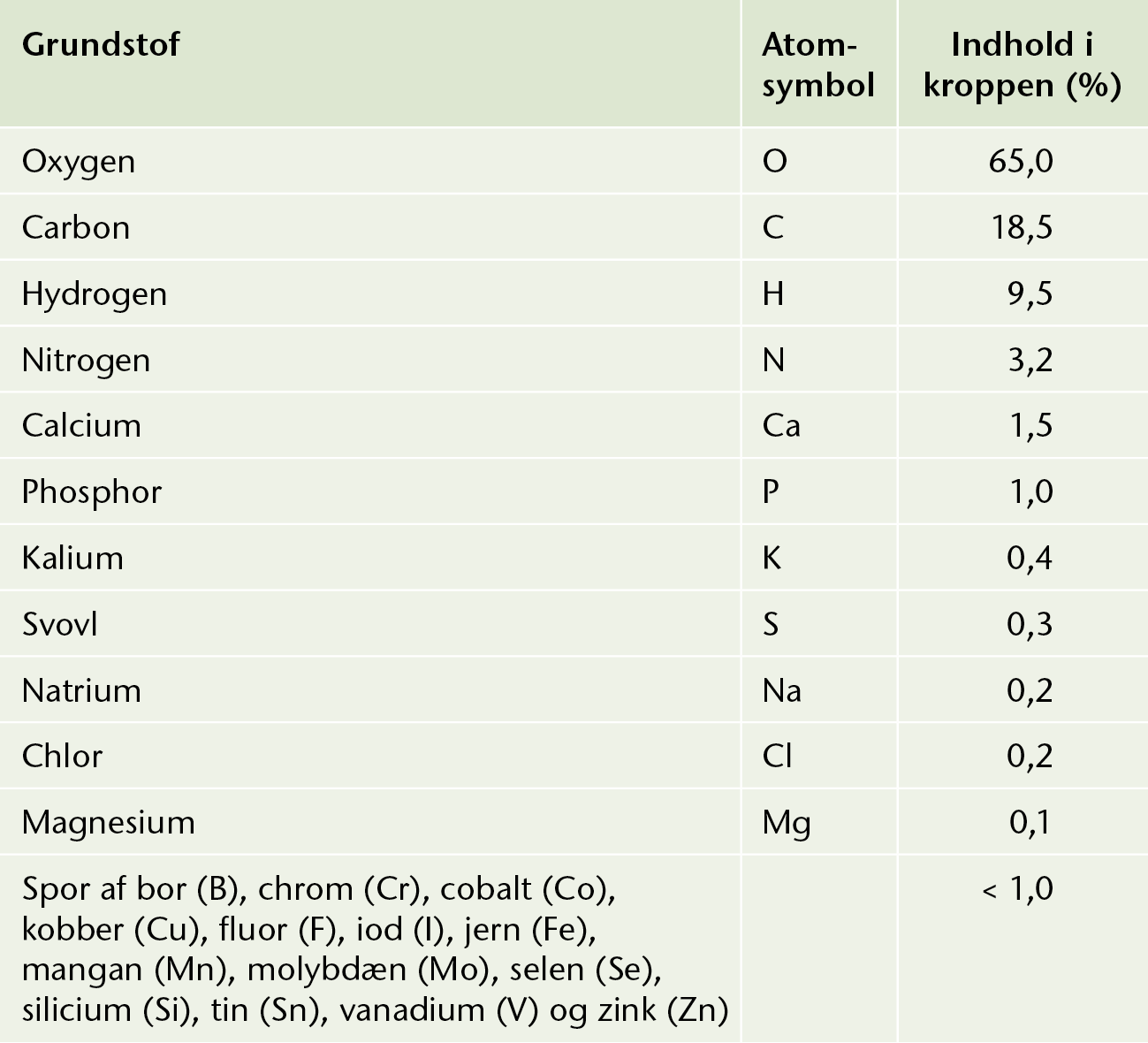 | Grundstof | Atom-symbol | Indhold i kroppen (%) |
|---|---|---|
| Oxygen | O | 65,0 |
| Carbon | C | 18,5 |
| Hydrogen | H | 9,5 |
| Nitrogen | N | 3,2 |
| Calcium | Ca | 1,5 |
| Phosphor | P | 1,0 |
| Kalium | K | 0,4 |
| Svovl | S | 0,3 |
| Natrium | Na | 0,2 |
| Chlor | Cl | 0,2 |
| Magnesium | Mg | 0,1 |
| Spor af bor (B), chrom (Cr), cobalt (Co), kobber (Cu), fluor (F), iod (I), jern (Fe), mangan (Mn), molybdæn (Mo), selen (Se), silicium (Si), tin (Sn), vanadium (V) og zink (Zn) | | < 1,0 |